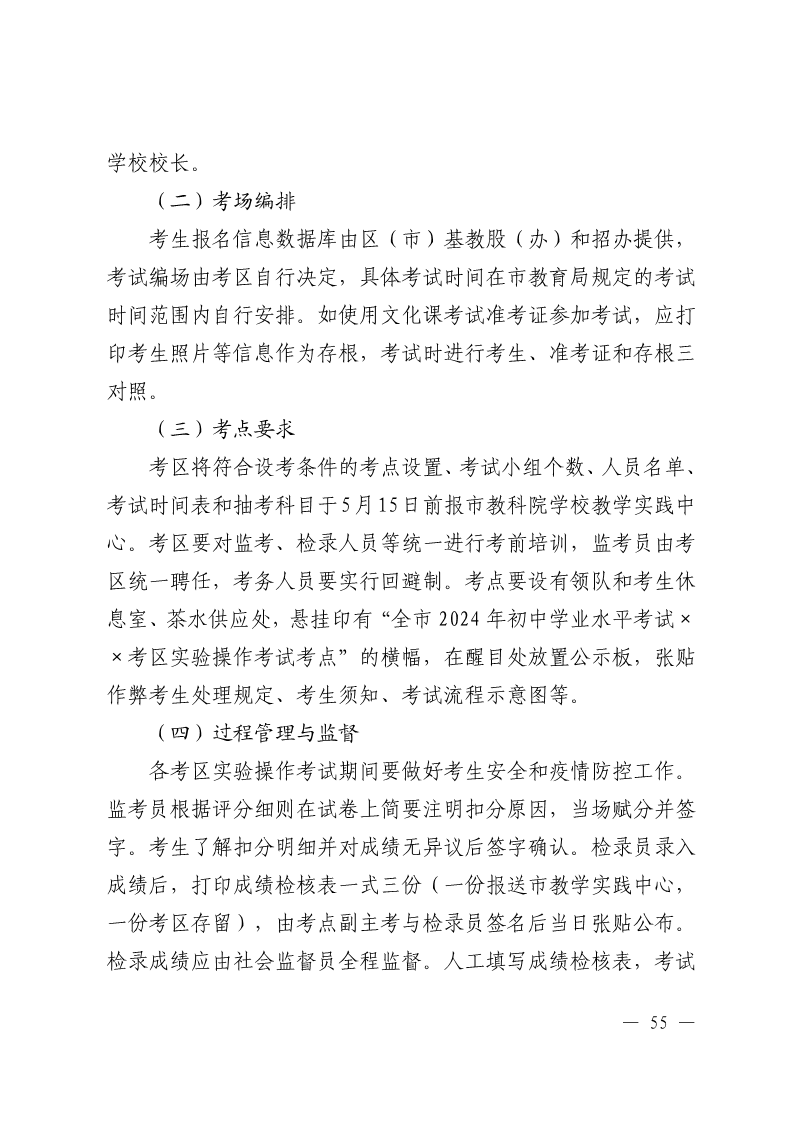 学校校长。

（二）考场编排

考生报名信息数据库由区（市）基教股（办）和招办提供，考试编场由考区自行决定，具体考试时间在市教育局规定的考试时间范围内自行安排。如使用文化课考试准考证参加考试，应打印考生照片等信息作为存根，考试时进行考生、准考证和存根三对照。

（三）考点要求

考区将符合设考条件的考点设置、考试小组个数、人员名单、考试时间表和抽考科目于5月15日前报市教科院学校教学实践中心。考区要对监考、检录人员等统一进行考前培训，监考员由考区统一聘任，考务人员要实行回避制。考点要设有领队和考生休息室、茶水供应处，悬挂印有“全市2024年初中学业水平考试××考区实验操作考试考点”的横幅，在醒目处放置公示板，张贴作弊考生处理规定、考生须知、考试流程示意图等。

（四）过程管理与监督

各考区实验操作考试期间要做好考生安全和疫情防控工作。监考员根据评分细则在试卷上简要注明扣分原因，当场赋分并签字。考生了解扣分明细并对成绩无异议后签字确认。检录员录入成绩后，打印成绩检核表一式三份（一份报送市教学实践中心，一份考区存留），由考点副主考与检录员签名后当日张贴公布。检录成绩应由社会监督员全程监督。人工填写成绩检核表，考试

— 55 —